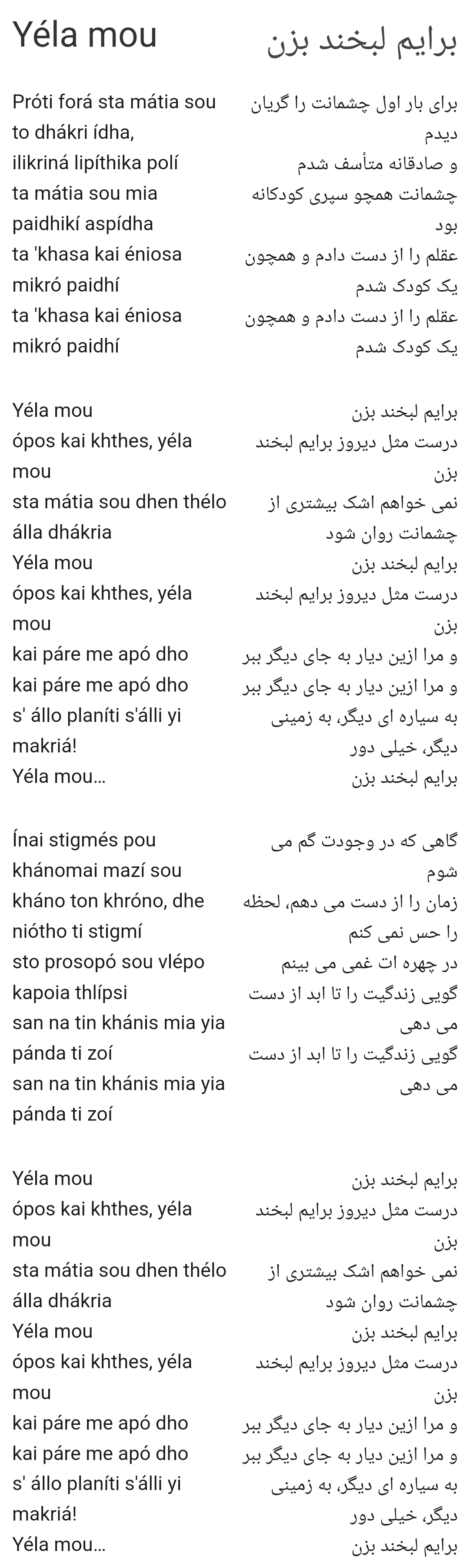 Yéla mou

Próti forá sta mátia sou to dhákri ídha,
ilikriná lipíthika polí
ta mátia sou mia paidhikí aspídha
ta 'khasa kai éniosa mikró paidhí
ta 'khasa kai éniosa mikró paidhí

Yéla mou
ópos kai khthes, yéla mou
sta mátia sou dhen thélo álla dhákria
Yéla mou
ópos kai khthes, yéla mou
kai páre me apó dho
kai páre me apó dho
s' állo planíti s'álli yi makriá!
Yéla mou...

Ínai stigmés pou khánomai mazí sou
kháno ton khróno, dhe niótho ti stigmí
sto prosopó sou vlépo kapoia thlípsi
san na tin khánis mia yia pánda ti zoí
san na tin khánis mia yia pánda ti zoí

Yéla mou
ópos kai khthes, yéla mou
sta mátia sou dhen thélo álla dhákria
Yéla mou
ópos kai khthes, yéla mou
kai páre me apó dho
kai páre me apó dho
s' állo planíti s'álli yi makriá!
Yéla mou...

برایم لبخند بزن

برای بار اول چشمانت را گریان دیدم
و صادقانه متأسف شدم
چشمانت همچو سپری کودکانه بود
عقلم را از دست دادم و همچون یک کودک شدم
عقلم را از دست دادم و همچون یک کودک شدم

برایم لبخند بزن
درست مثل دیروز برایم لبخند بزن
نمی خواهم اشک بیشتری از چشمانت روان شود
برایم لبخند بزن
درست مثل دیروز برایم لبخند بزن
و مرا ازین دیار به جای دیگر ببر
و مرا ازین دیار به جای دیگر ببر
به سیاره ای دیگر، به زمینی دیگر، خیلی دور
برایم لبخند بزن

گاهی که در وجودت گم می شوم
زمان را از دست می دهم، لحظه را حس نمی کنم
در چهره ات غمی می بینم
گویی زندگیت را تا ابد از دست می دهی
گویی زندگیت را تا ابد از دست می دهی

برایم لبخند بزن
درست مثل دیروز برایم لبخند بزن
نمی خواهم اشک بیشتری از چشمانت روان شود
برایم لبخند بزن
درست مثل دیروز برایم لبخند بزن
و مرا ازین دیار به جای دیگر ببر
و مرا ازین دیار به جای دیگر ببر
به سیاره ای دیگر، به زمینی دیگر، خیلی دور
برایم لبخند بزن